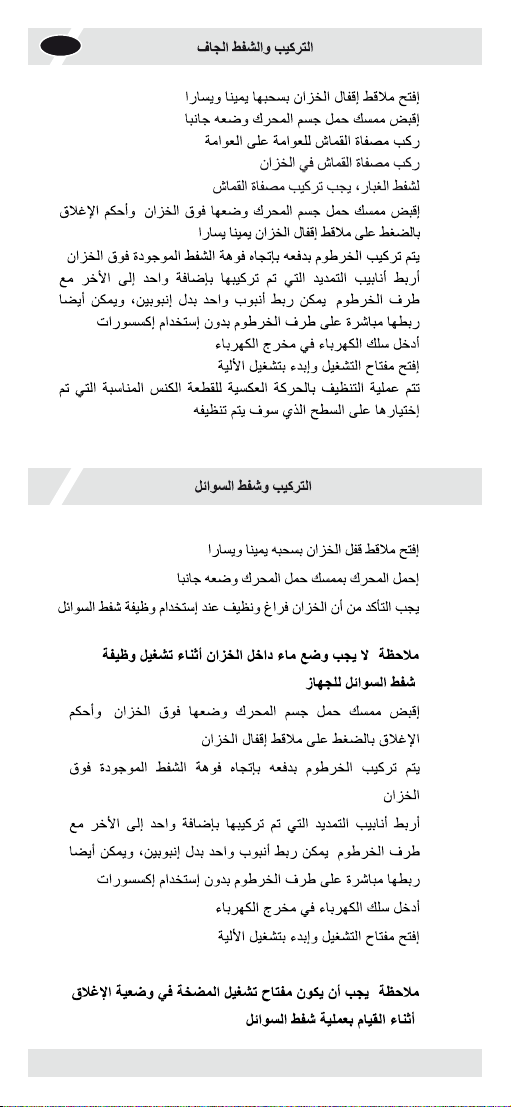 التركيب والشفط الجاف

إفتح ملاقط إقفال الخزان بسحبها يمينا ويسارا
إقبض ممسك حمل جسم المحرك وضعه جانبا
ركب مصفاة القماش للعوامة على العوامة
ركب مصفاة القماش في الخزان
لشفط الغبار، يجب تركيب مصفاة القماش
إقبض ممسك حمل جسم المحرك وضعها فوق الخزان وأحكم الإغلاق بالضغط على ملاقط إقفال الخزان يمينا يسارا
يتم تركيب الخرطوم بدفعه بإتجاه فوهة الشفط الموجودة فوق الخزان
أربط أنابيب التمديد التي تم تركيبها بإضافة واحد إلى الأخر مع طرف الخرطوم يمكن ربط أنبوب واحد بدل إنبوبين، ويمكن أيضا ربطها مباشرة على طرف الخرطوم بدون إستخدام إكسسورات
أدخل سلك الكهرباء في مخرج الكهرباء
إفتح مفتاح التشغيل وإبدء بتشغيل الألية
تتم عملية التنظيف بالحركة العكسية للقطعة الكنس المناسبة التي تم إختيارها على السطح الذي سوف يتم تنظيفه

التركيب وشفط السوائل

إفتح ملاقط قفل الخزان بسحبه يمينا ويسارا
إحمل المحرك بممسك حمل المحرك وضعه جانبا
يجب التأكد من أن الخزان فراغ ونظيف عند إستخدام وظيفة شفط السوائل

ملاحظة لا يجب وضع ماء داخل الخزان أثناء تشغيل وظيفة شفط السوائل للجهاز
إقبض ممسك حمل جسم المحرك وضعها فوق الخزان وأحكم الإغلاق بالضغط على ملاقط إقفال الخزان
يتم تركيب الخرطوم بدفعه بإتجاه فوهة الشفط الموجودة فوق الخزان
أربط أنابيب التمديد التي تم تركيبها بإضافة واحد إلى الأخر مع طرف الخرطوم يمكن ربط أنبوب واحد بدل إنبوبين، ويمكن أيضا ربطها مباشرة على طرف الخرطوم بدون إستخدام إكسسورات
أدخل سلك الكهرباء في مخرج الكهرباء
إفتح مفتاح التشغيل وإبدء بتشغيل الألية

ملاحظة يجب أن يكون مفتاح تشغيل المضخة في وضعية الإغلاق أثناء القيام بعملية شفط السوائل